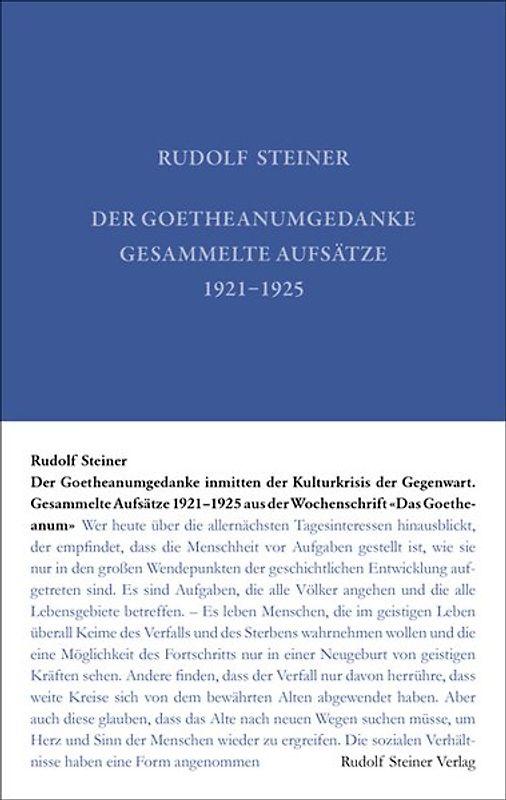 RUDOLF STEINER

DER GOETHEANUMGEDANKE
GESAMMELTE AUFSÄTZE
1921–1925

Rudolf Steiner
Der Goetheanumgedanke inmitten der Kulturkrisis der Gegenwart. Gesammelte Aufsätze 1921–1925 aus der Wochenschrift «Das Goetheanum» Wer heute über die allernächsten Tagesinteressen hinausblickt, der empfindet, dass die Menschheit vor Aufgaben gestellt ist, wie sie nur in den großen Wendepunkten der geschichtlichen Entwicklung aufgetreten sind. Es sind Aufgaben, die alle Völker angehen und die alle Lebensgebiete betreffen. – Es leben Menschen, die im geistigen Leben überall Keime des Verfalls und des Sterbens wahrnehmen wollen und die eine Möglichkeit des Fortschritts nur in einer Neugeburt von geistigen Kräften sehen. Andere finden, dass der Verfall nur davon herrühre, dass weite Kreise sich von dem bewährten Alten abgewendet haben. Aber auch diese glauben, dass das Alte nach neuen Wegen suchen müsse, um Herz und Sinn der Menschen wieder zu ergreifen. Die sozialen Verhältnisse haben eine Form angenommen

Rudolf Steiner Verlag